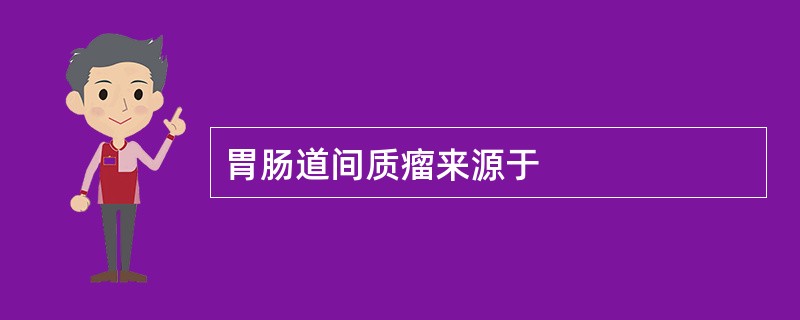 胃肠道间质瘤来源于